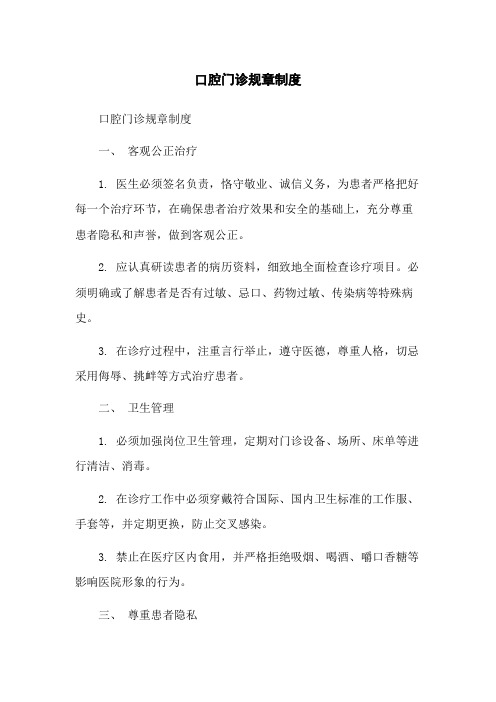 口腔门诊规章制度

口腔门诊规章制度

一、 客观公正治疗

1. 医生必须签名负责，恪守敬业、诚信义务，为患者严格把好每一个治疗环节，在确保患者治疗效果和安全的基础上，充分尊重患者隐私和声誉，做到客观公正。

2. 应认真研读患者的病历资料，细致地全面检查诊疗项目。必须明确或了解患者是否有过敏、忌口、药物过敏、传染病等特殊病史。

3. 在诊疗过程中，注重言行举止，遵守医德，尊重人格，切忌采用侮辱、挑衅等方式治疗患者。

二、 卫生管理

1. 必须加强岗位卫生管理，定期对门诊设备、场所、床单等进行清洁、消毒。

2. 在诊疗工作中必须穿戴符合国际、国内卫生标准的工作服、手套等，并定期更换，防止交叉感染。

3. 禁止在医疗区内食用，并严格拒绝吸烟、喝酒、嚼口香糖等影响医院形象的行为。

三、 尊重患者隐私